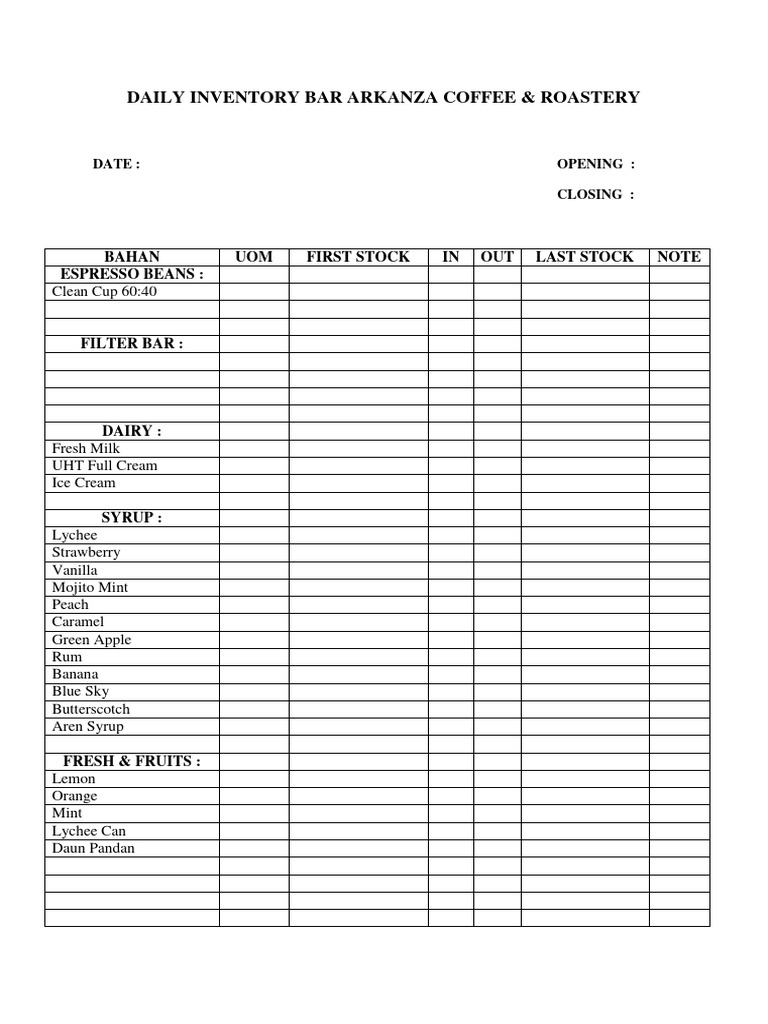 DAILY INVENTORY BAR ARKANZA COFFEE & ROASTERY

DATE :

OPENING :

CLOSING :

| BAHAN | UOM | FIRST STOCK | IN | OUT | LAST STOCK | NOTE |
|---|---|---|---|---|---|---|
| ESPRESSO BEANS : | | | | | | |
| Clean Cup 60:40 | | | | | | |
| | | | | | | |
| | | | | | | |
| FILTER BAR : | | | | | | |
| | | | | | | |
| | | | | | | |
| | | | | | | |
| | | | | | | |
| DAIRY : | | | | | | |
| Fresh Milk | | | | | | |
| UHT Full Cream | | | | | | |
| Ice Cream | | | | | | |
| | | | | | | |
| SYRUP : | | | | | | |
| Lychee | | | | | | |
| Strawberry | | | | | | |
| Vanilla | | | | | | |
| Mojito Mint | | | | | | |
| Peach | | | | | | |
| Caramel | | | | | | |
| Green Apple | | | | | | |
| Rum | | | | | | |
| Banana | | | | | | |
| Blue Sky | | | | | | |
| Butterscotch | | | | | | |
| Aren Syrup | | | | | | |
| | | | | | | |
| FRESH & FRUITS : | | | | | | |
| Lemon | | | | | | |
| Orange | | | | | | |
| Mint | | | | | | |
| Lychee Can | | | | | | |
| Daun Pandan | | | | | | |
| | | | | | | |
| | | | | | | |
| | | | | | | |
| | | | | | | |